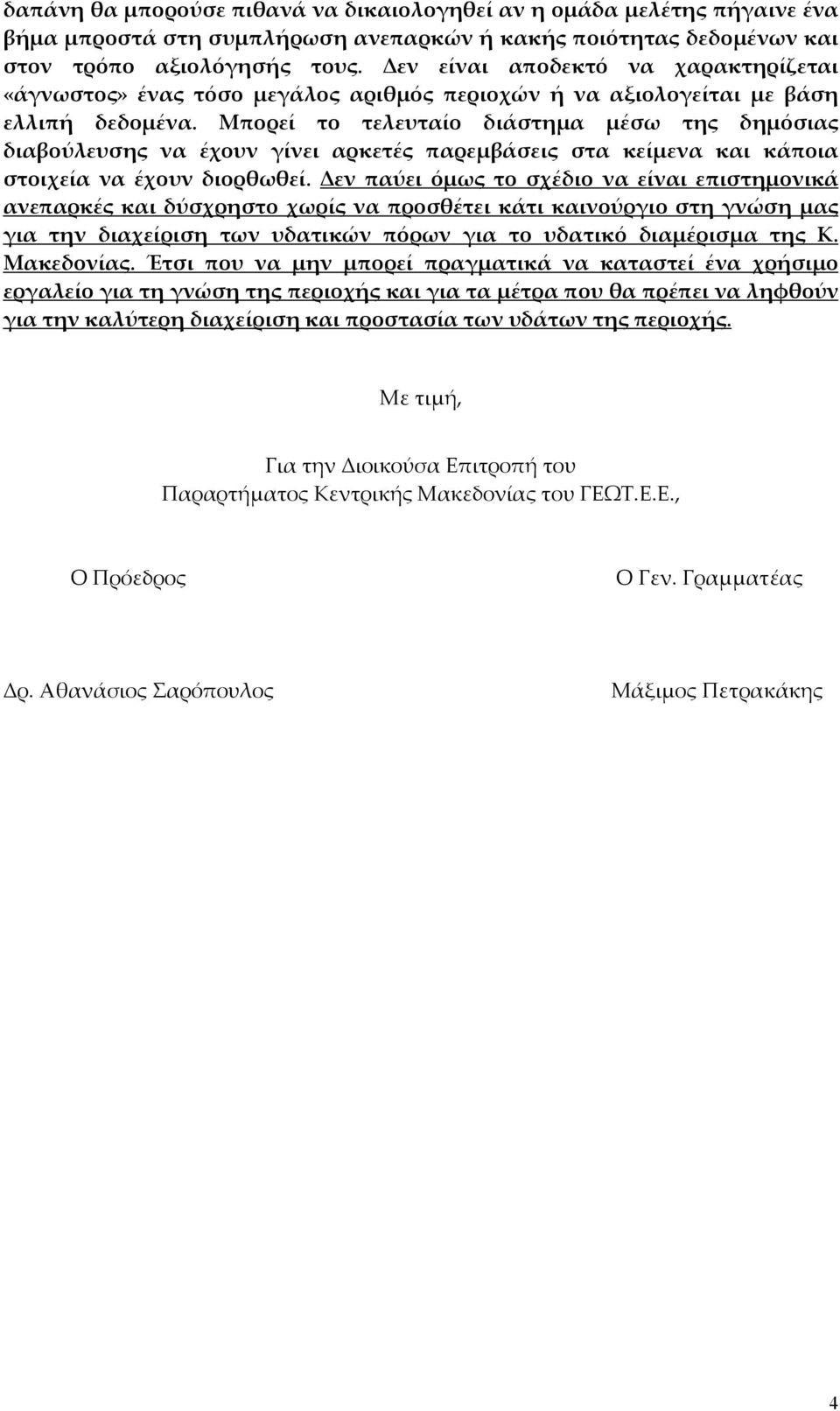 δαπάνη θα μπορούσε πιθανά να δικαιολογηθεί αν η ομάδα μελέτης πήγαινε ένα βήμα μπροστά στη συμπλήρωση ανεπαρκών ή κακής ποιότητας δεδομένων και στον τρόπο αξιολόγησής τους. Δεν είναι αποδεκτό να χαρακτηρίζεται «άγνωστος» ένας τόσο μεγάλος αριθμός περιοχών ή να αξιολογείται με βάση ελλιπή δεδομένα. Μπορεί το τελευταίο διάστημα μέσω της δημόσιας διαβούλευσης να έχουν γίνει αρκετές παρεμβάσεις στα κείμενα και κάποια στοιχεία να έχουν διορθωθεί. Δεν παύει όμως το σχέδιο να είναι επιστημονικά ανεπαρκές και δύσχρηστο χωρίς να προσθέτει κάτι καινούργιο στη γνώση μας για την διαχείριση των υδατικών πόρων για το υδατικό διαμέρισμα της Κ. Μακεδονίας. Έτσι που να μην μπορεί πραγματικά να καταστεί ένα χρήσιμο εργαλείο για τη γνώση της περιοχής και για τα μέτρα που θα πρέπει να ληφθούν για την καλύτερη διαχείριση και προστασία των υδάτων της περιοχής.

Με τιμή,

Για την Διοικούσα Επιτροπή του
Παραρτήματος Κεντρικής Μακεδονίας του ΓΕΩΤ.Ε.Ε.,

Ο Πρόεδρος

Ο Γεν. Γραμματέας

Δρ. Αθανάσιος Σαρόπουλος

Μάξιμος Πετρακάκης

4